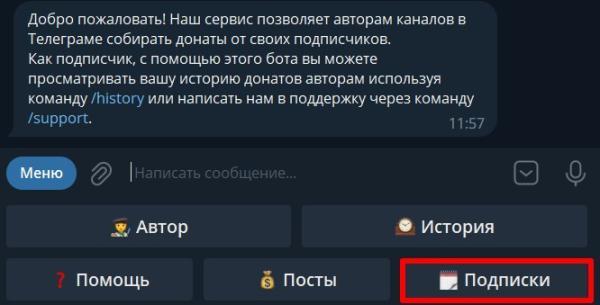 Добро пожаловать! Наш сервис позволяет авторам каналов в Телеграме собирать донаты от своих подписчиков.
Как подписчик, с помощью этого бота вы можете просматривать вашу историю донатов авторам используя команду /history или написать нам в поддержку через команду /support.
11:57

Меню
Написать сообщение...

Автор
История
❓ Помощь
Посты
Подписки